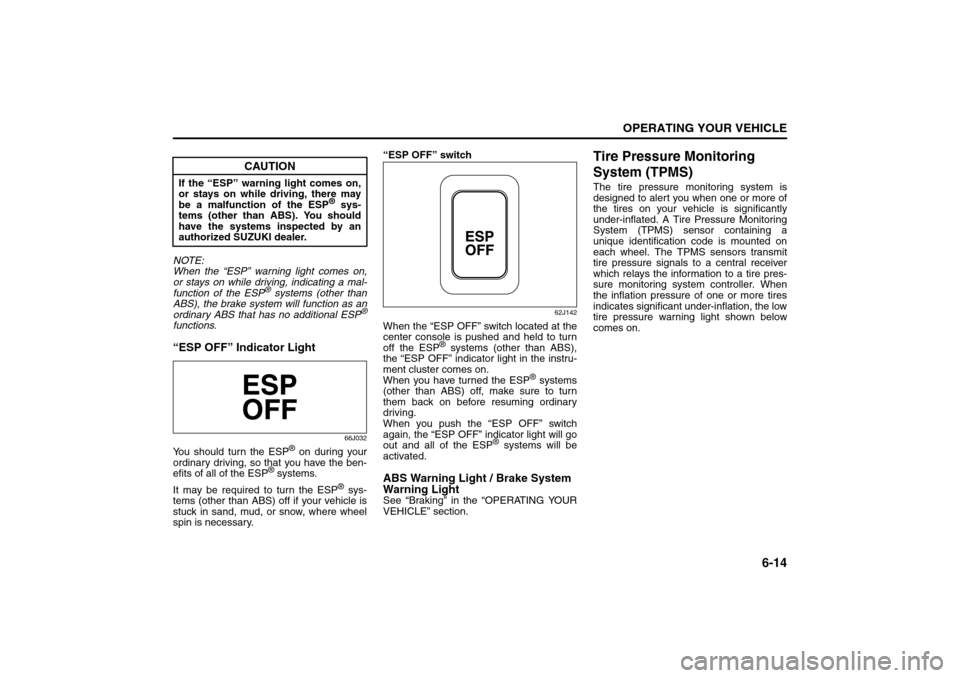 OPERATING YOUR VEHICLE

CAUTION

If the “ESP” warning light comes on, or stays on while driving, there may be a malfunction of the ESP® systems (other than ABS). You should have the systems inspected by an authorized SUZUKI dealer.

NOTE:
When the “ESP” warning light comes on, or stays on while driving, indicating a malfunction of the ESP® systems (other than ABS), the brake system will function as an ordinary ABS that has no additional ESP® functions.

“ESP OFF” Indicator Light

ESP
OFF

66J032

You should turn the ESP® on during your ordinary driving, so that you have the benefits of all of the ESP® systems.

It may be required to turn the ESP® systems (other than ABS) off if your vehicle is stuck in sand, mud, or snow, where wheel spin is necessary.

“ESP OFF” switch

ESP
OFF

62J142

When the “ESP OFF” switch located at the center console is pushed and held to turn off the ESP® systems (other than ABS), the “ESP OFF” indicator light in the instrument cluster comes on.
When you have turned the ESP® systems (other than ABS) off, make sure to turn them back on before resuming ordinary driving.
When you push the “ESP OFF” switch again, the “ESP OFF” indicator light will go out and all of the ESP® systems will be activated.

ABS Warning Light / Brake System Warning Light
See “Braking” in the “OPERATING YOUR VEHICLE” section.

Tire Pressure Monitoring System (TPMS)
The tire pressure monitoring system is designed to alert you when one or more of the tires on your vehicle is significantly under-inflated. A Tire Pressure Monitoring System (TPMS) sensor containing a unique identification code is mounted on each wheel. The TPMS sensors transmit tire pressure signals to a central receiver which relays the information to a tire pressure monitoring system controller. When the inflation pressure of one or more tires indicates significant under-inflation, the low tire pressure warning light shown below comes on.

6-14

carmanualsonline.info